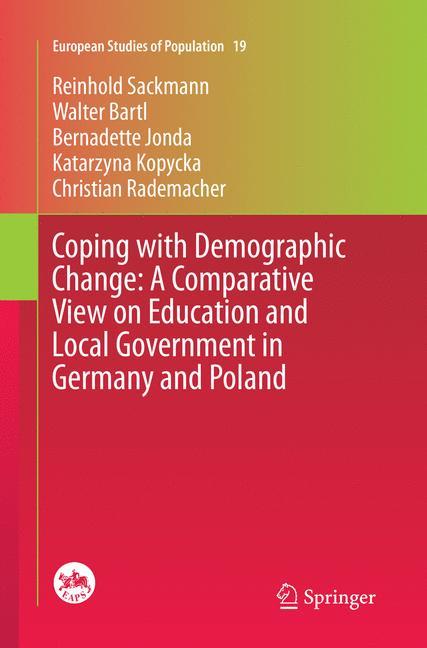 European Studies of Population 19

Reinhold Sackmann
Walter Bartl
Bernadette Jonda
Katarzyna Kopycka
Christian Rademacher

Coping with Demographic Change: A Comparative View on Education and Local Government in Germany and Poland

EAPS

Springer